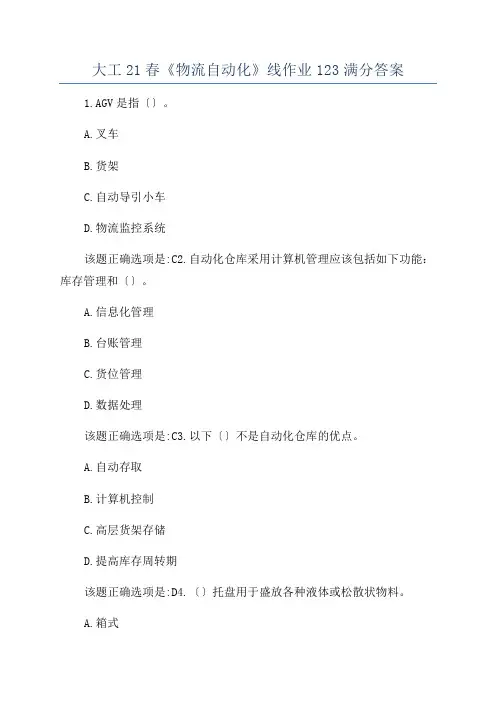 大工21春《物流自动化》线作业123满分答案

1.AGV是指〔〕。

A.叉车

B.货架

C.自动导引小车

D.物流监控系统

该题正确选项是:C2.自动化仓库采用计算机管理应该包括如下功能:库存管理和〔〕。

A.信息化管理

B.台账管理

C.货位管理

D.数据处理

该题正确选项是:C3.以下〔〕不是自动化仓库的优点。

A.自动存取

B.计算机控制

C.高层货架存储

D.提高库存周转期

该题正确选项是:D4.〔〕托盘用于盛放各种液体或松散状物料。

A.箱式